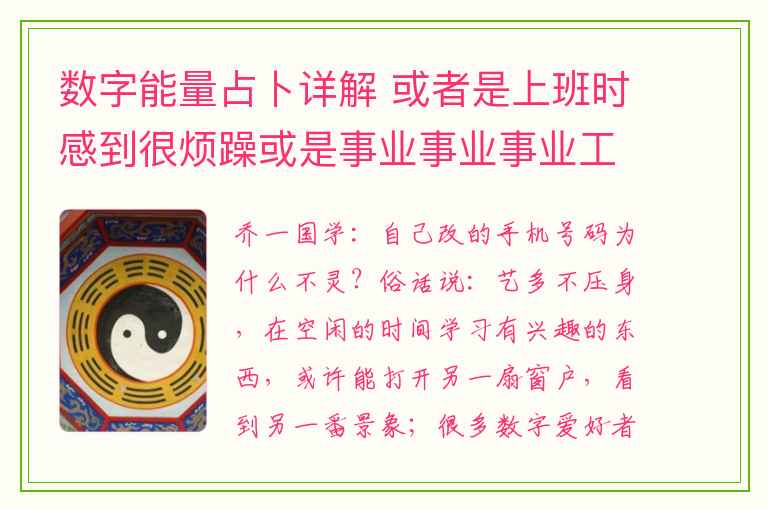 数字能量占卜详解 或者是上班时感到很烦躁或是事业事业事业工

乔一国学：自己改的手机号码为什么不灵？俗话说：艺多不压身，在空闲的时间学习有兴趣的东西，或许能打开另一扇窗户，看到另一番景象；很多数字爱好者